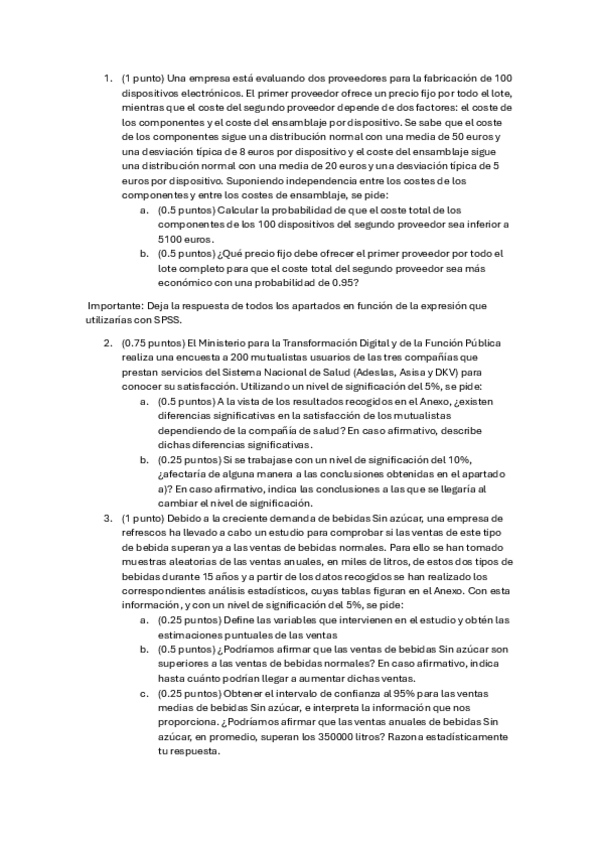 1. (1 punto) Una empresa está evaluando dos proveedores para la fabricación de 100 dispositivos electrónicos. El primer proveedor ofrece un precio fijo por todo el lote, mientras que el coste del segundo proveedor depende de dos factores: el coste de los componentes y el coste del ensamblaje por dispositivo. Se sabe que el coste de los componentes sigue una distribución normal con una media de 50 euros y una desviación típica de 8 euros por dispositivo y el coste del ensamblaje sigue una distribución normal con una media de 20 euros y una desviación típica de 5 euros por dispositivo. Suponiendo independencia entre los costes de los componentes y entre los costes de ensamblaje, se pide:

a. (0.5 puntos) Calcular la probabilidad de que el coste total de los componentes de los 100 dispositivos del segundo proveedor sea inferior a 5100 euros.

b. (0.5 puntos) ¿Qué precio fijo debe ofrecer el primer proveedor por todo el lote completo para que el coste total del segundo proveedor sea más económico con una probabilidad de 0.95?

Importante: Deja la respuesta de todos los apartados en función de la expresión que utilizarías con SPSS.

2. (0.75 puntos) El Ministerio para la Transformación Digital y de la Función Pública realiza una encuesta a 200 mutualistas usuarios de las tres compañías que prestan servicios del Sistema Nacional de Salud (Adeslas, Asisa y DKV) para conocer su satisfacción. Utilizando un nivel de significación del 5%, se pide:

a. (0.5 puntos) A la vista de los resultados recogidos en el Anexo, ¿existen diferencias significativas en la satisfacción de los mutualistas dependiendo de la compañía de salud? En caso afirmativo, describe dichas diferencias significativas.

b. (0.25 puntos) Si se trabajase con un nivel de significación del 10%, ¿afectaría de alguna manera a las conclusiones obtenidas en el apartado a)? En caso afirmativo, indica las conclusiones a las que se llegaría al cambiar el nivel de significación.

3. (1 punto) Debido a la creciente demanda de bebidas Sin azúcar, una empresa de refrescos ha llevado a cabo un estudio para comprobar si las ventas de este tipo de bebida superan ya a las ventas de bebidas normales. Para ello se han tomado muestras aleatorias de las ventas anuales, en miles de litros, de estos dos tipos de bebidas durante 15 años y a partir de los datos recogidos se han realizado los correspondientes análisis estadísticos, cuyas tablas figuran en el Anexo. Con esta información, y con un nivel de significación del 5%, se pide:

a. (0.25 puntos) Define las variables que intervienen en el estudio y obtén las estimaciones puntuales de las ventas

b. (0.5 puntos) ¿Podríamos afirmar que las ventas de bebidas Sin azúcar son superiores a las ventas de bebidas normales? En caso afirmativo, indica hasta cuánto podrían llegar a aumentar dichas ventas.

c. (0.25 puntos) Obtener el intervalo de confianza al 95% para las ventas medias de bebidas Sin azúcar, e interpreta la información que nos proporciona. ¿Podríamos afirmar que las ventas anuales de bebidas Sin azúcar, en promedio, superan los 350000 litros? Razona estadísticamente tu respuesta.